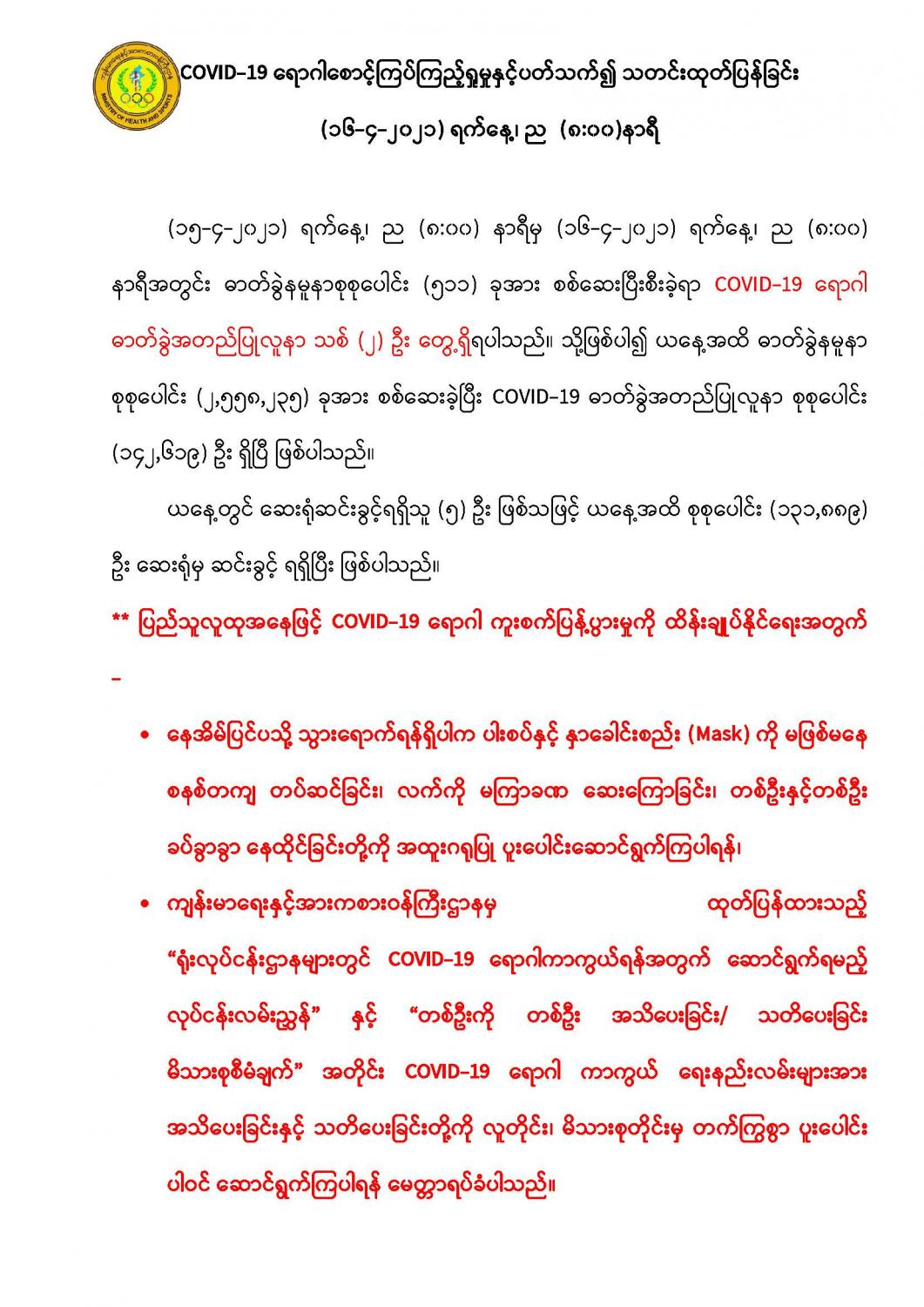 MINISTRY OF HEALTH AND SPORTS

COVID-19 ရောဂါစောင့်ကြပ်ကြည့်ရှုမှုနှင့်ပတ်သက်၍ သတင်းထုတ်ပြန်ခြင်း

(၁၆-၄-၂၀၂၁) ရက်နေ့၊ ည (၈:၀၀)နာရီ

(၁၅-၄-၂၀၂၁) ရက်နေ့၊ ည (၈:၀၀) နာရီမှ (၁၆-၄-၂၀၂၁) ရက်နေ့၊ ည (၈:၀၀) နာရီအတွင်း ဓာတ်ခွဲနမူနာစုစုပေါင်း (၅၁၁) ခုအား စစ်ဆေးပြီးစီးခဲ့ရာ COVID-19 ရောဂါ ဓာတ်ခွဲအတည်ပြုလူနာ သစ် (၂) ဦး တွေ့ရှိရပါသည်။ သို့ဖြစ်ပါ၍ ယနေ့အထိ ဓာတ်ခွဲနမူနာ စုစုပေါင်း (၂,၅၅၈,၂၃၅) ခုအား စစ်ဆေးခဲ့ပြီး COVID-19 ဓာတ်ခွဲအတည်ပြုလူနာ စုစုပေါင်း (၁၄၂,၆၁၉) ဦး ရှိပြီ ဖြစ်ပါသည်။

ယနေ့တွင် ဆေးရုံဆင်းခွင့်ရရှိသူ (၅) ဦး ဖြစ်သဖြင့် ယနေ့အထိ စုစုပေါင်း (၁၃၁,၈၈၉) ဦး ဆေးရုံမှ ဆင်းခွင့် ရရှိပြီး ဖြစ်ပါသည်။

** ပြည်သူလူထုအနေဖြင့် COVID-19 ရောဂါ ကူးစက်ပြန့်ပွားမှုကို ထိန်းချုပ်နိုင်ရေးအတွက် –

• နေအိမ်ပြင်ပသို့ သွားရောက်ရန်ရှိပါက ပါးစပ်နှင့် နှာခေါင်းစည်း (Mask) ကို မဖြစ်မနေ စနစ်တကျ တပ်ဆင်ခြင်း၊ လက်ကို မကြာခဏ ဆေးကြောခြင်း၊ တစ်ဦးနှင့်တစ်ဦး ခပ်ခွာခွာ နေထိုင်ခြင်းတို့ကို အထူးဂရုပြု ပူးပေါင်းဆောင်ရွက်ကြပါရန်၊

• ကျန်းမာရေးနှင့်အားကစားဝန်ကြီးဌာနမှ ထုတ်ပြန်ထားသည့် “ရုံးလုပ်ငန်းဌာနများတွင် COVID-19 ရောဂါကာကွယ်ရန်အတွက် ဆောင်ရွက်ရမည့် လုပ်ငန်းလမ်းညွှန်” နှင့် “တစ်ဦးကို တစ်ဦး အသိပေးခြင်း/ သတိပေးခြင်း မိသားစုစီမံချက်” အတိုင်း COVID-19 ရောဂါ ကာကွယ် ရေးနည်းလမ်းများအား အသိပေးခြင်းနှင့် သတိပေးခြင်းတို့ကို လူတိုင်း၊ မိသားစုတိုင်းမှ တက်ကြွစွာ ပူးပေါင်း ပါဝင် ဆောင်ရွက်ကြပါရန် မေတ္တာရပ်ခံပါသည်။